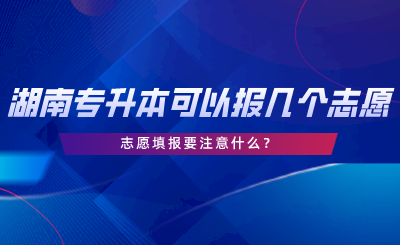 湖南专升本可以报几个志愿

志愿填报要注意什么？